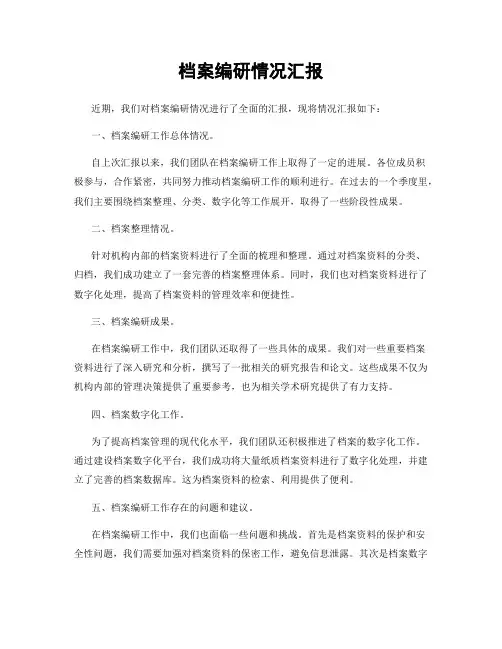 档案编研情况汇报

近期，我们对档案编研情况进行了全面的汇报，现将情况汇报如下：

一、档案编研工作总体情况。

自上次汇报以来，我们团队在档案编研工作上取得了一定的进展。各位成员积极参与，合作紧密，共同努力推动档案编研工作的顺利进行。在过去的一个季度里，我们主要围绕档案整理、分类、数字化等工作展开，取得了一些阶段性成果。

二、档案整理情况。

针对机构内部的档案资料进行了全面的梳理和整理。通过对档案资料的分类、归档，我们成功建立了一套完善的档案整理体系。同时，我们也对档案资料进行了数字化处理，提高了档案资料的管理效率和便捷性。

三、档案编研成果。

在档案编研工作中，我们团队还取得了一些具体的成果。我们对一些重要档案资料进行了深入研究和分析，撰写了一批相关的研究报告和论文。这些成果不仅为机构内部的管理决策提供了重要参考，也为相关学术研究提供了有力支持。

四、档案数字化工作。

为了提高档案管理的现代化水平，我们团队还积极推进了档案的数字化工作。通过建设档案数字化平台，我们成功将大量纸质档案资料进行了数字化处理，并建立了完善的档案数据库。这为档案资料的检索、利用提供了便利。

五、档案编研工作存在的问题和建议。

在档案编研工作中，我们也面临一些问题和挑战。首先是档案资料的保护和安全性问题，我们需要加强对档案资料的保密工作，避免信息泄露。其次是档案数字